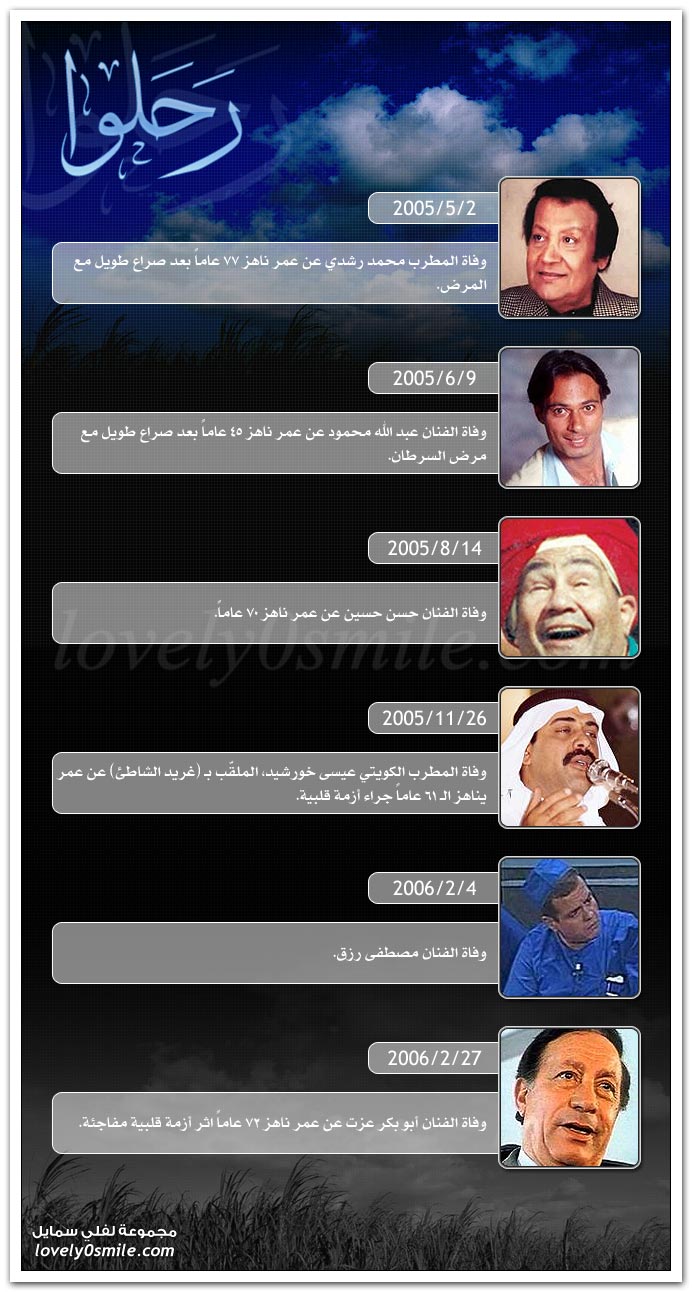 رحلوا

2005/5/2

وفاة المطرب محمد رشدي عن عمر ناهز ٧٧ عاماً بعد صراع طويل مع المرض.

2005/6/9

وفاة الفنان عبد الله محمود عن عمر ناهز ٤٥ عاماً بعد صراع طويل مع مرض السرطان.

2005/8/14

وفاة الفنان حسن حسين عن عمر ناهز ٧٠ عاماً.

lovely0smile.com

2005/11/26

وفاة المطرب الكويتي عيسى خورشيد، الملقّب بـ (غريد الشاطئ) عن عمر يناهز الـ ٦١ عاماً جراء أزمة قلبية.

2006/2/4

وفاة الفنان مصطفى رزق.

2006/2/27

وفاة الفنان أبو بكر عزت عن عمر ناهز ٧٢ عاماً اثر أزمة قلبية مفاجئة.

مجموعة لفلي سمايل
lovely0smile.com